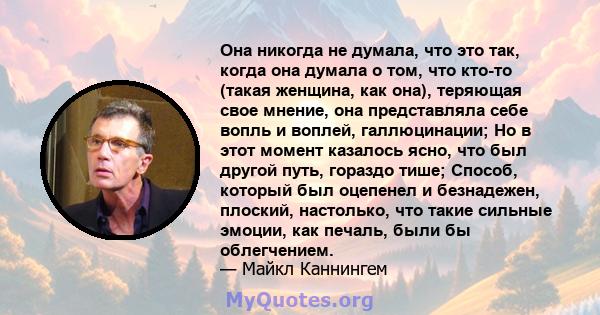 Она никогда не думала, что это так, когда она думала о том, что кто-то (такая женщина, как она), теряющая свое мнение, она представляла себе вопль и воплей, галлюцинации; Но в этот момент казалось ясно, что был другой путь, гораздо тише; Способ, который был оцепенел и безнадежен, плоский, настолько, что такие сильные эмоции, как печаль, были бы облегчением.
— Майкл Каннингем

MyQuotes.org